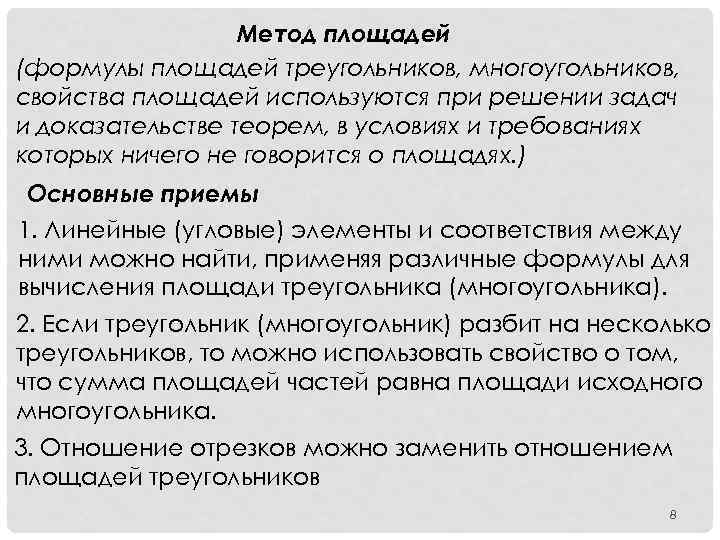 Метод площадей
(формулы площадей треугольников, многоугольников, свойства площадей используются при решении задач и доказательстве теорем, в условиях и требованиях которых ничего не говорится о площадях.)

Основные приемы

1. Линейные (угловые) элементы и соответствия между ними можно найти, применяя различные формулы для вычисления площади треугольника (многоугольника).

2. Если треугольник (многоугольник) разбит на несколько треугольников, то можно использовать свойство о том, что сумма площадей частей равна площади исходного многоугольника.

3. Отношение отрезков можно заменить отношением площадей треугольников

8